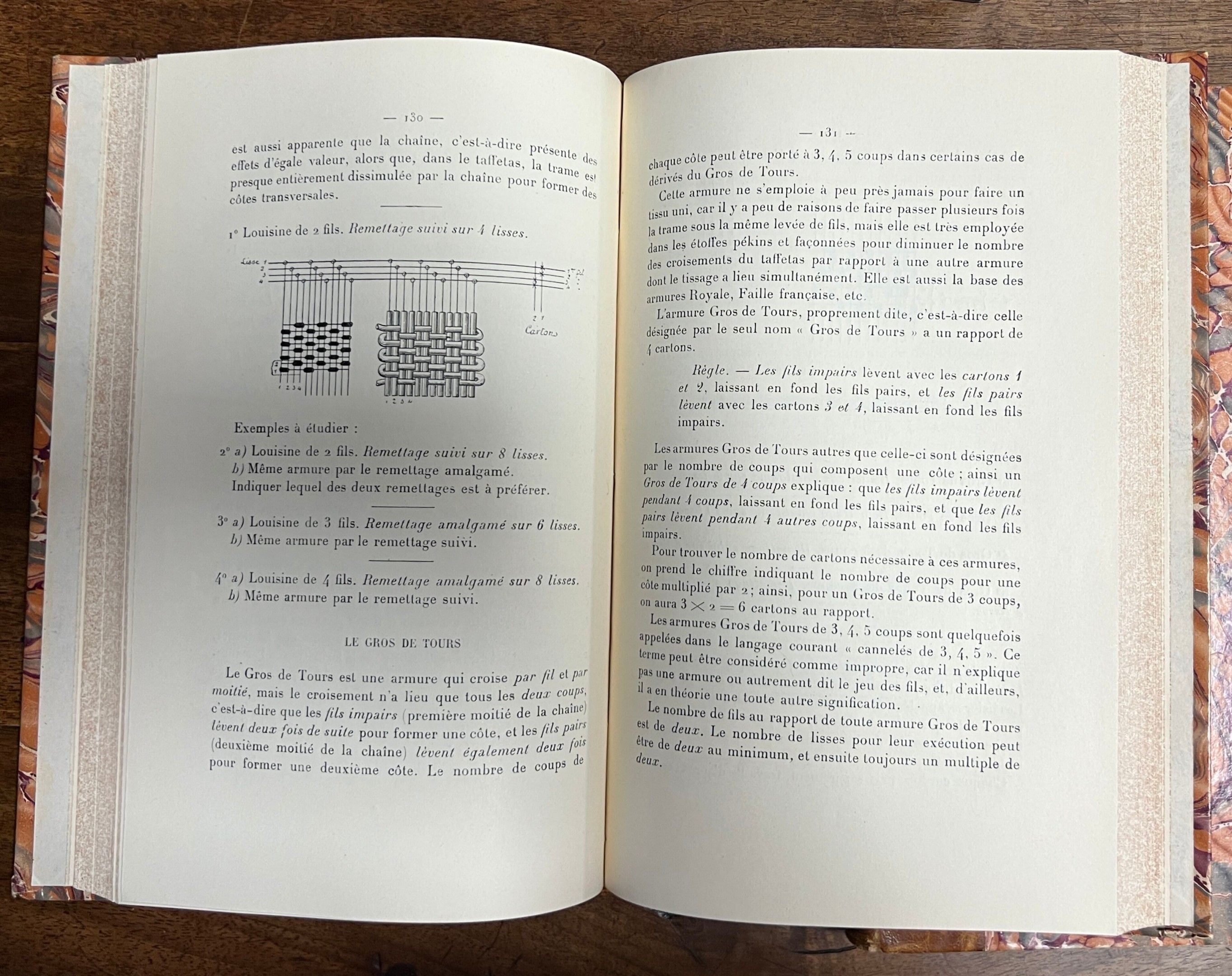 — 130 —

est aussi apparente que la chaîne, c'est-à-dire présente des effets d'égale valeur, alors que, dans le taffetas, la trame est presque entièrement dissimulée par la chaîne pour former des côtes transversales.

1° Louisine de 2 fils. Remettage suivi sur 4 lisses.

Lisse 1
2
3
4

2 1
Cartons

1 2 3 4

1 2 3 4

Exemples à étudier :

2° a) Louisine de 2 fils. Remettage suivi sur 8 lisses.
b) Même armure par le remettage amalgamé.
Indiquer lequel des deux remettages est à préférer.

3° a) Louisine de 3 fils. Remettage amalgamé sur 6 lisses.
b) Même armure par le remettage suivi.

4° a) Louisine de 4 fils. Remettage amalgamé sur 8 lisses.
b) Même armure par le remettage suivi.

LE GROS DE TOURS

Le Gros de Tours est une armure qui croise par fil et par moitié, mais le croisement n'a lieu que tous les deux coups, c'est-à-dire que les fils impairs (première moitié de la chaîne) lèvent deux fois de suite pour former une côte, et les fils pairs (deuxième moitié de la chaîne) lèvent également deux fois pour former une deuxième côte. Le nombre de coups de

— 131 —

chaque côte peut être porté à 3, 4, 5 coups dans certains cas de dérivés du Gros de Tours.

Cette armure ne s'emploie à peu près jamais pour faire un tissu uni, car il y a peu de raisons de faire passer plusieurs fois la trame sous la même levée de fils, mais elle est très employée dans les étoffes pékins et façonnées pour diminuer le nombre des croisements du taffetas par rapport à une autre armure dont le tissage a lieu simultanément. Elle est aussi la base des armures Royale, Faille française, etc.

L'armure Gros de Tours, proprement dite, c'est-à-dire celle désignée par le seul nom « Gros de Tours » a un rapport de 4 cartons.

Règle. — Les fils impairs lèvent avec les cartons 1 et 2, laissant en fond les fils pairs, et les fils pairs lèvent avec les cartons 3 et 4, laissant en fond les fils impairs.

Les armures Gros de Tours autres que celle-ci sont désignées par le nombre de coups qui composent une côte ; ainsi un Gros de Tours de 4 coups explique : que les fils impairs lèvent pendant 4 coups, laissant en fond les fils pairs, et que les fils pairs lèvent pendant 4 autres coups, laissant en fond les fils impairs.

Pour trouver le nombre de cartons nécessaire à ces armures, on prend le chiffre indiquant le nombre de coups pour une côte multiplié par 2 ; ainsi, pour un Gros de Tours de 3 coups, on aura $3 \times 2 = 6$ cartons au rapport.

Les armures Gros de Tours de 3, 4, 5 coups sont quelquefois appelées dans le langage courant « cannelés de 3, 4, 5 ». Ce terme peut être considéré comme impropre, car il n'explique pas une armure ou autrement dit le jeu des fils, et, d'ailleurs, il a en théorie une toute autre signification.

Le nombre de fils au rapport de toute armure Gros de Tours est de deux. Le nombre de lisses pour leur exécution peut être de deux au minimum, et ensuite toujours un multiple de deux.